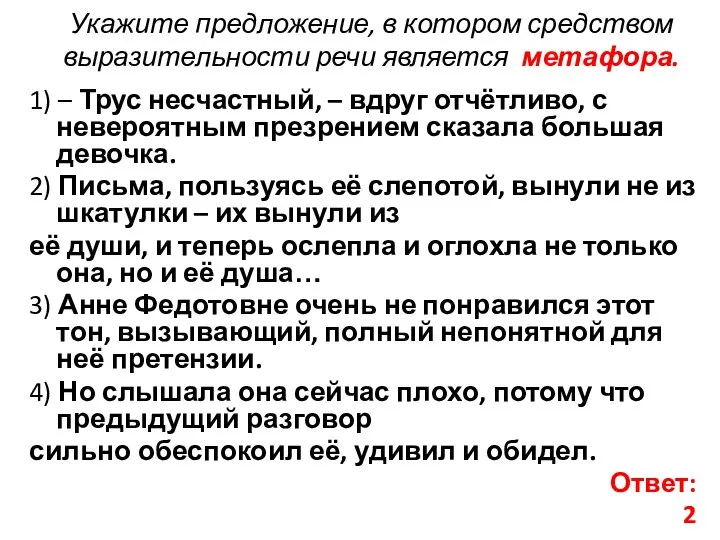 Укажите предложение, в котором средством выразительности речи является метафора.

1) – Трус несчастный, – вдруг отчётливо, с невероятным презрением сказала большая девочка.

2) Письма, пользуясь её слепотой, вынули не из шкатулки – их вынули из

её души, и теперь ослепла и оглохла не только она, но и её душа…

3) Анне Федотовне очень не понравился этот тон, вызывающий, полный непонятной для неё претензии.

4) Но слышала она сейчас плохо, потому что предыдущий разговор

сильно обеспокоил её, удивил и обидел.

Ответ: 2